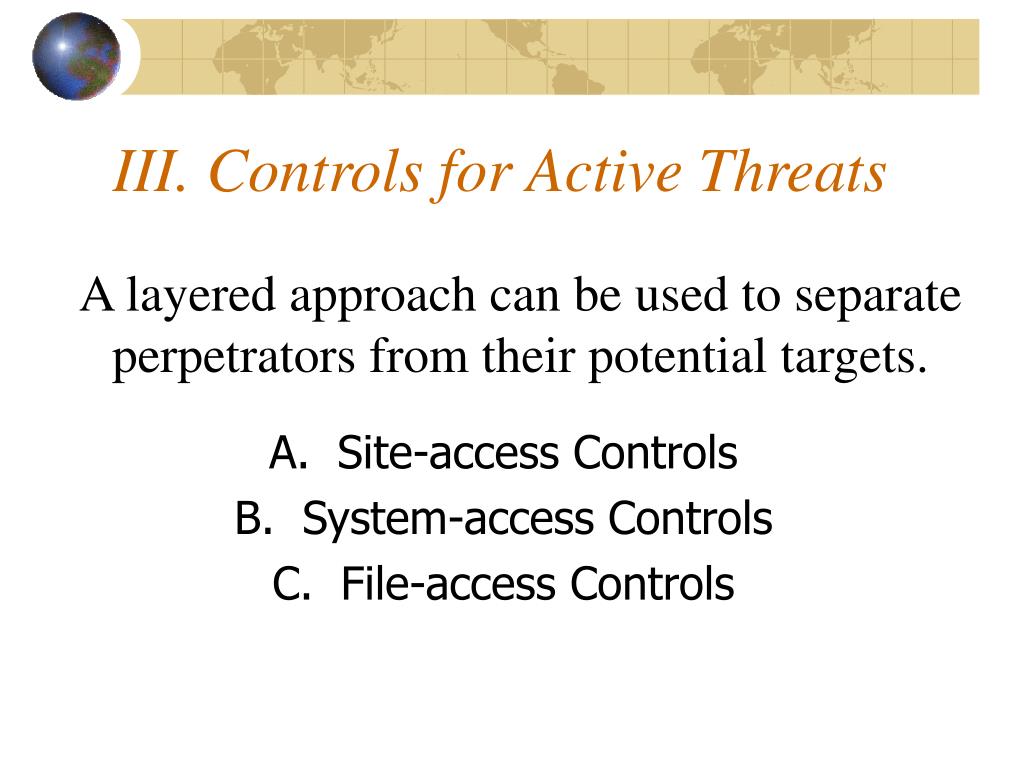 III. Controls for Active Threats

A layered approach can be used to separate perpetrators from their potential targets.

A. Site-access Controls
B. System-access Controls
C. File-access Controls